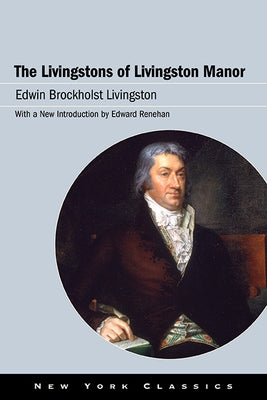 The Livingstons of Livingston Manor

Edwin Brockholst Livingston

With a New Introduction by Edward Renehan

NEW YORK CLASSICS